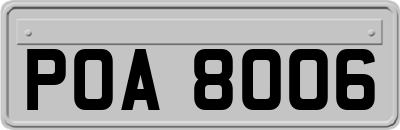 POA 8006